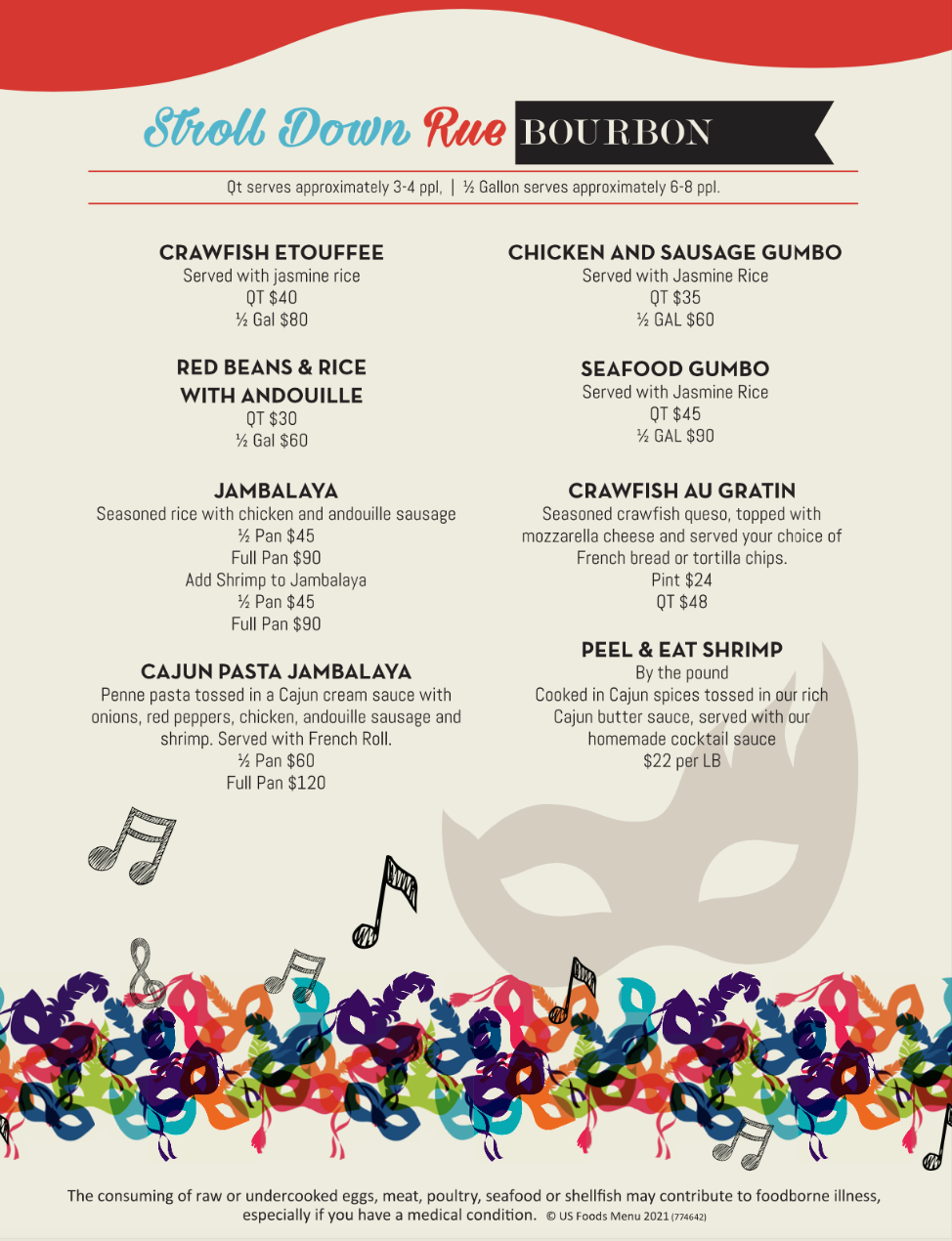 Stroll Down Rue BOURBON

Qt serves approximately 3-4 ppl, | ½ Gallon serves approximately 6-8 ppl.

CRAWFISH ETOUFFEE
Served with jasmine rice
QT $40
½ Gal $80

RED BEANS & RICE WITH ANDOUILLE
QT $30
½ Gal $60

JAMBALAYA
Seasoned rice with chicken and andouille sausage
½ Pan $45
Full Pan $90
Add Shrimp to Jambalaya
½ Pan $45
Full Pan $90

CAJUN PASTA JAMBALAYA
Penne pasta tossed in a Cajun cream sauce with onions, red peppers, chicken, andouille sausage and shrimp. Served with French Roll.
½ Pan $60
Full Pan $120

CHICKEN AND SAUSAGE GUMBO
Served with Jasmine Rice
QT $35
½ GAL $60

SEAFOOD GUMBO
Served with Jasmine Rice
QT $45
½ GAL $90

CRAWFISH AU GRATIN
Seasoned crawfish queso, topped with mozzarella cheese and served your choice of French bread or tortilla chips.
Pint $24
QT $48

PEEL & EAT SHRIMP
By the pound
Cooked in Cajun spices tossed in our rich Cajun butter sauce, served with our homemade cocktail sauce
$22 per LB

The consuming of raw or undercooked eggs, meat, poultry, seafood or shellfish may contribute to foodborne illness, especially if you have a medical condition. © US Foods Menu 2021 (774642)